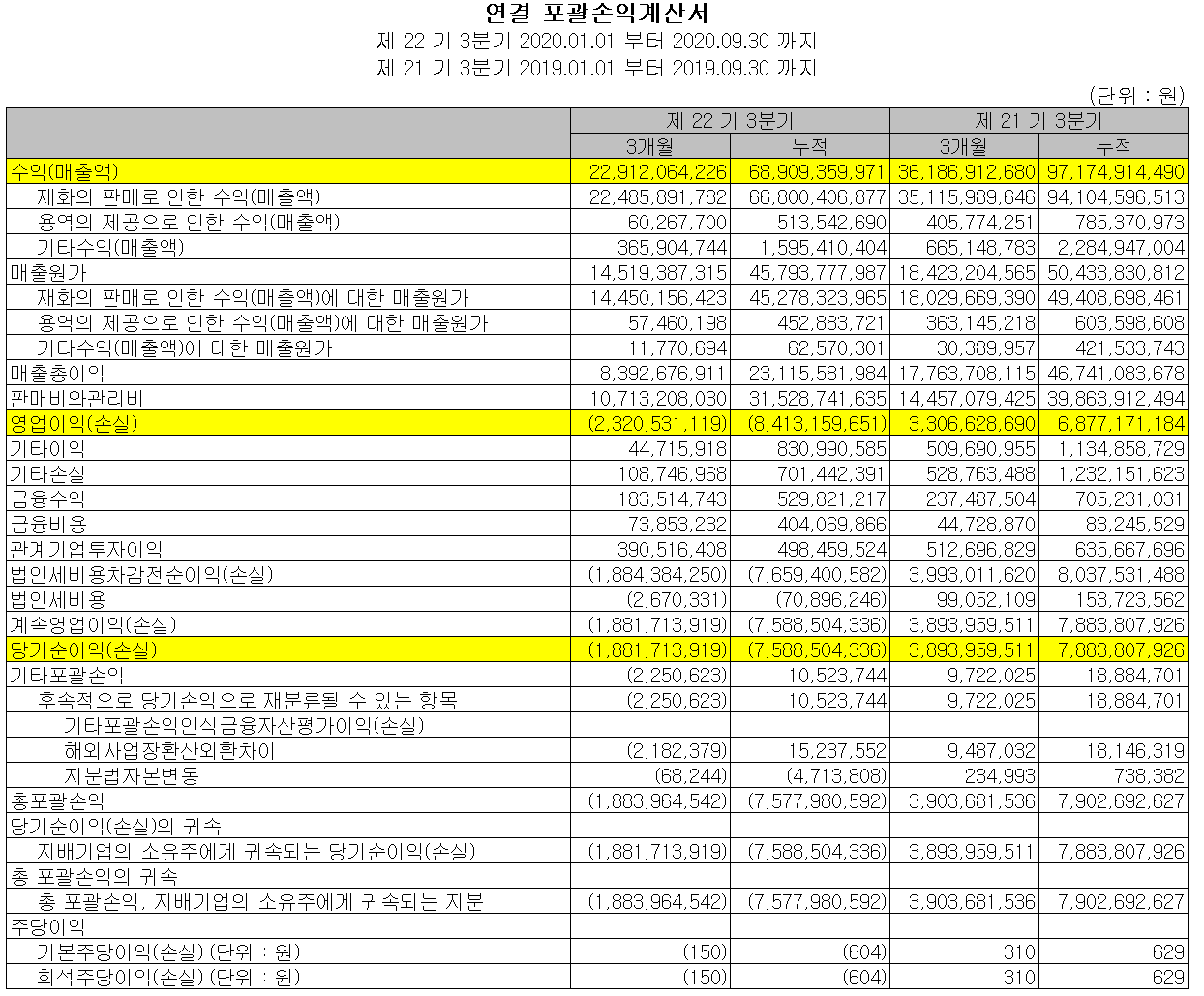 연결 포괄손익계산서
제 22 기 3분기 2020.01.01 부터 2020.09.30 까지
제 21 기 3분기 2019.01.01 부터 2019.09.30 까지

(단위 : 원)

| | 제 22 기 3분기 | | 제 21 기 3분기 | |
|---|---|---|---|---|
| | 3개월 | 누적 | 3개월 | 누적 |
| 수익(매출액) | 22,912,064,226 | 68,909,359,971 | 36,186,912,680 | 97,174,914,490 |
| 재화의 판매로 인한 수익(매출액) | 22,485,891,782 | 66,800,406,877 | 35,115,989,646 | 94,104,596,513 |
| 용역의 제공으로 인한 수익(매출액) | 60,267,700 | 513,542,690 | 405,774,251 | 785,370,973 |
| 기타수익(매출액) | 365,904,744 | 1,595,410,404 | 665,148,783 | 2,284,947,004 |
| 매출원가 | 14,519,387,315 | 45,793,777,987 | 18,423,204,565 | 50,433,830,812 |
| 재화의 판매로 인한 수익(매출액)에 대한 매출원가 | 14,450,156,423 | 45,278,323,965 | 18,029,669,390 | 49,408,698,461 |
| 용역의 제공으로 인한 수익(매출액)에 대한 매출원가 | 57,460,198 | 452,883,721 | 363,145,218 | 603,598,608 |
| 기타수익(매출액)에 대한 매출원가 | 11,770,694 | 62,570,301 | 30,389,957 | 421,533,743 |
| 매출총이익 | 8,392,676,911 | 23,115,581,984 | 17,763,708,115 | 46,741,083,678 |
| 판매비와관리비 | 10,713,208,030 | 31,528,741,635 | 14,457,079,425 | 39,863,912,494 |
| 영업이익(손실) | (2,320,531,119) | (8,413,159,651) | 3,306,628,690 | 6,877,171,184 |
| 기타이익 | 44,715,918 | 830,990,585 | 509,690,955 | 1,134,858,729 |
| 기타손실 | 108,746,968 | 701,442,391 | 528,763,488 | 1,232,151,623 |
| 금융수익 | 183,514,743 | 529,821,217 | 237,487,504 | 705,231,031 |
| 금융비용 | 73,853,232 | 404,069,866 | 44,728,870 | 83,245,529 |
| 관계기업투자이익 | 390,516,408 | 498,459,524 | 512,696,829 | 635,667,696 |
| 법인세비용차감전순이익(손실) | (1,884,384,250) | (7,659,400,582) | 3,993,011,620 | 8,037,531,488 |
| 법인세비용 | (2,670,331) | (70,896,246) | 99,052,109 | 153,723,562 |
| 계속영업이익(손실) | (1,881,713,919) | (7,588,504,336) | 3,893,959,511 | 7,883,807,926 |
| 당기순이익(손실) | (1,881,713,919) | (7,588,504,336) | 3,893,959,511 | 7,883,807,926 |
| 기타포괄손익 | (2,250,623) | 10,523,744 | 9,722,025 | 18,884,701 |
| 후속적으로 당기손익으로 재분류될 수 있는 항목 | (2,250,623) | 10,523,744 | 9,722,025 | 18,884,701 |
| 기타포괄손익인식금융자산평가이익(손실) | | | | |
| 해외사업장환산외환차이 | (2,182,379) | 15,237,552 | 9,487,032 | 18,146,319 |
| 지분법자본변동 | (68,244) | (4,713,808) | 234,993 | 738,382 |
| 총포괄손익 | (1,883,964,542) | (7,577,980,592) | 3,903,681,536 | 7,902,692,627 |
| 당기순이익(손실)의 귀속 | | | | |
| 지배기업의 소유주에게 귀속되는 당기순이익(손실) | (1,881,713,919) | (7,588,504,336) | 3,893,959,511 | 7,883,807,926 |
| 총 포괄손익의 귀속 | | | | |
| 총 포괄손익, 지배기업의 소유주에게 귀속되는 지분 | (1,883,964,542) | (7,577,980,592) | 3,903,681,536 | 7,902,692,627 |
| 주당이익 | | | | |
| 기본주당이익(손실) (단위 : 원) | (150) | (604) | 310 | 629 |
| 희석주당이익(손실) (단위 : 원) | (150) | (604) | 310 | 629 |